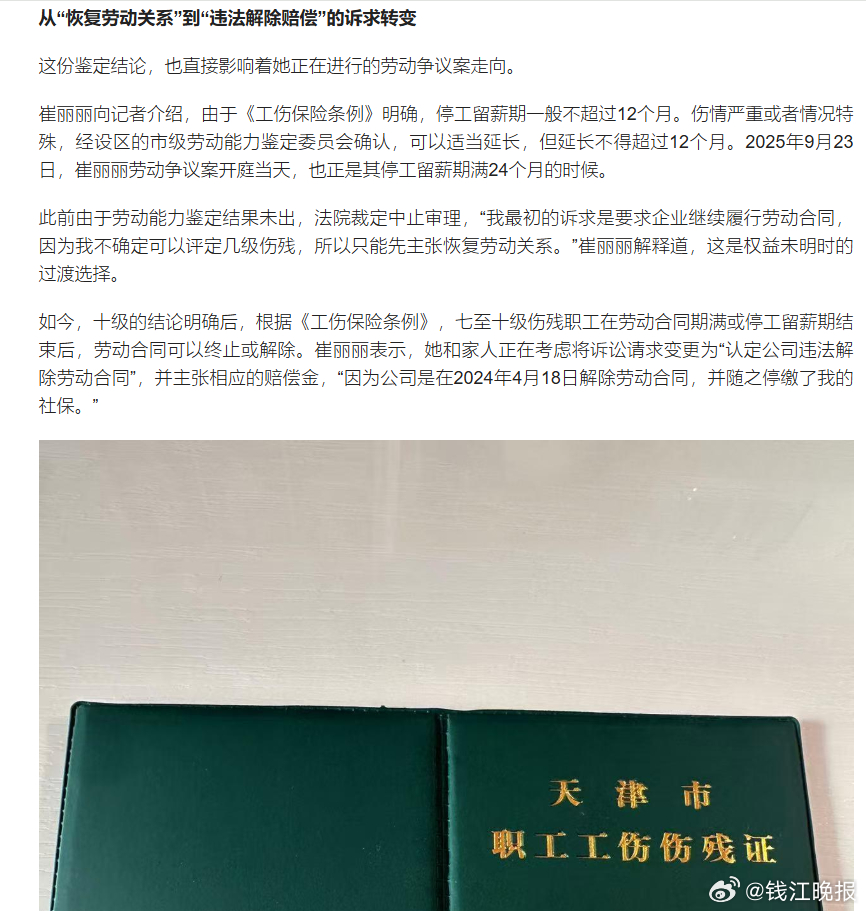 从“恢复劳动关系”到“违法解除赔偿”的诉求转变

这份鉴定结论，也直接影响着她正在进行的劳动争议案走向。

崔丽丽向记者介绍，由于《工伤保险条例》明确，停工留薪期一般不超过12个月。伤情严重或者情况特殊，经设区的市级劳动能力鉴定委员会确认，可以适当延长，但延长不得超过12个月。2025年9月23日，崔丽丽劳动争议案开庭当天，也正是其停工留薪期满24个月的时候。

此前由于劳动能力鉴定结果未出，法院裁定中止审理，“我最初的诉求是要求企业继续履行劳动合同，因为我不确定可以评定几级伤残，所以只能先主张恢复劳动关系。”崔丽丽解释道，这是权益未明时的过渡选择。

如今，十级的结论明确后，根据《工伤保险条例》，七至十级伤残职工在劳动合同期满或停工留薪期结束后，劳动合同可以终止或解除。崔丽丽表示，她和家人正在考虑将诉讼请求变更为“认定公司违法解除劳动合同”，并主张相应的赔偿金，“因为公司是在2024年4月18日解除劳动合同，并随之停缴了我的社保。”

天津市
职工工伤伤残证

@钱江晚报